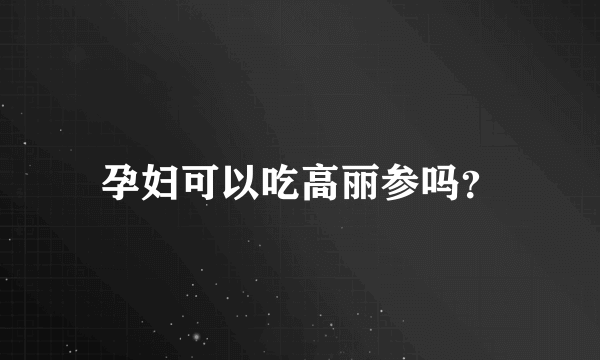 孕妇可以吃高丽参吗?